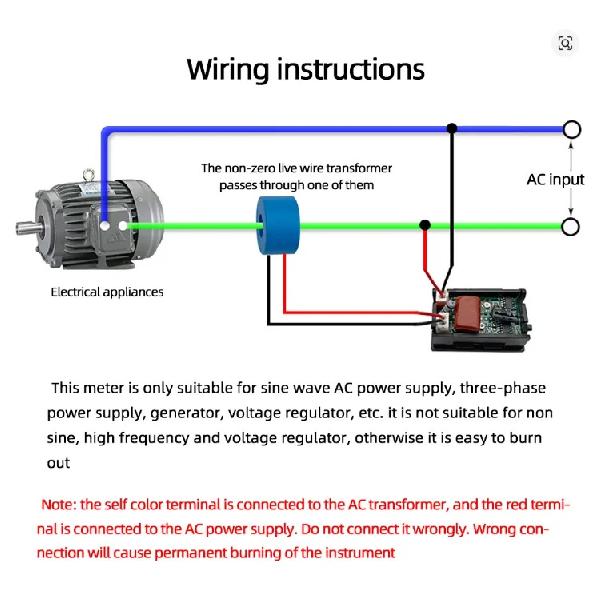 Wiring instructions

The non-zero live wire transformer passes through one of them

AC input

Electrical appliances

This meter is only suitable for sine wave AC power supply, three-phase power supply, generator, voltage regulator, etc. it is not suitable for non sine, high frequency and voltage regulator, otherwise it is easy to burn out

Note: the self color terminal is connected to the AC transformer, and the red terminal is connected to the AC power supply. Do not connect it wrongly. Wrong connection will cause permanent burning of the instrument